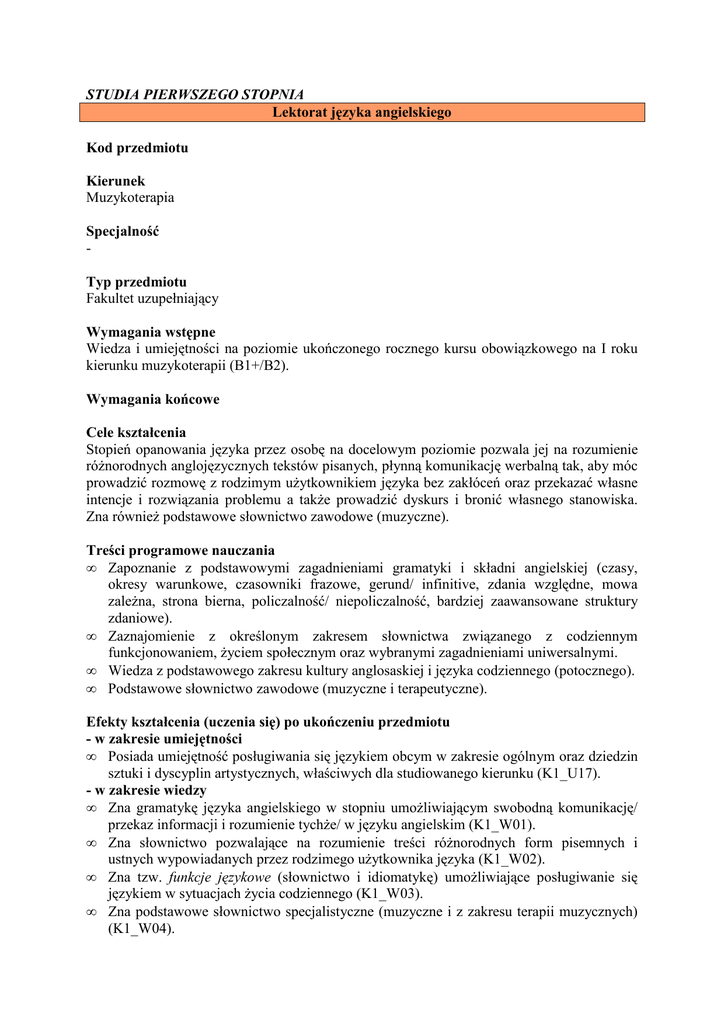 STUDIA PIERWSZEGO STOPNIA

Lektorat języka angielskiego

Kod przedmiotu

Kierunek
Muzykoterapia

Specjalność
-

Typ przedmiotu
Fakultet uzupełniający

Wymagania wstępne
Wiedza i umiejętności na poziomie ukończonego rocznego kursu obowiązkowego na I roku kierunku muzykoterapii (B1+/B2).

Wymagania końcowe

Cele kształcenia
Stopień opanowania języka przez osobę na docelowym poziomie pozwala jej na rozumienie różnorodnych anglojęzycznych tekstów pisanych, płynną komunikację werbalną tak, aby móc prowadzić rozmowę z rodzimym użytkownikiem języka bez zakłóceń oraz przekazać własne intencje i rozwiązania problemu a także prowadzić dyskurs i bronić własnego stanowiska. Zna również podstawowe słownictwo zawodowe (muzyczne).

Treści programowe nauczania
∞ Zapoznanie z podstawowymi zagadnieniami gramatyki i składni angielskiej (czasy, okresy warunkowe, czasowniki frazowe, gerund/ infinitive, zdania względne, mowa zależna, strona bierna, policzalność/ niepoliczalność, bardziej zaawansowane struktury zdaniowe).
∞ Zaznajomienie z określonym zakresem słownictwa związanego z codziennym funkcjonowaniem, życiem społecznym oraz wybranymi zagadnieniami uniwersalnymi.
∞ Wiedza z podstawowego zakresu kultury anglosaskiej i języka codziennego (potocznego).
∞ Podstawowe słownictwo zawodowe (muzyczne i terapeutyczne).

Efekty kształcenia (uczenia się) po ukończeniu przedmiotu
- w zakresie umiejętności
∞ Posiada umiejętność posługiwania się językiem obcym w zakresie ogólnym oraz dziedzin sztuki i dyscyplin artystycznych, właściwych dla studiowanego kierunku (K1_U17).
- w zakresie wiedzy
∞ Zna gramatykę języka angielskiego w stopniu umożliwiającym swobodną komunikację/ przekaz informacji i rozumienie tychże/ w języku angielskim (K1_W01).
∞ Zna słownictwo pozwalające na rozumienie treści różnorodnych form pisemnych i ustnych wypowiadanych przez rodzimego użytkownika języka (K1_W02).
∞ Zna tzw. funkcje językowe (słownictwo i idiomatykę) umożliwiające posługiwanie się językiem w sytuacjach życia codziennego (K1_W03).
∞ Zna podstawowe słownictwo specjalistyczne (muzyczne i z zakresu terapii muzycznych) (K1_W04).